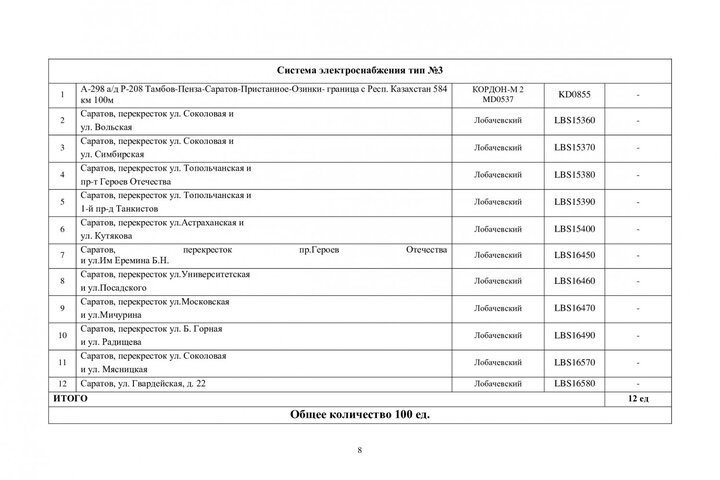 | Система электроснабжения тип №3 | | | | |
|---|---|---|---|---|
| 1 | А-298 а/д Р-208 Тамбов-Пенза-Саратов-Пристанное-Озинки- граница с Респ. Казахстан 584 км 100м | КОРДОН-М 2 MD0537 | KD0855 | - |
| 2 | Саратов, перекресток ул. Соколовая и ул. Вольская | Лобачевский | LBS15360 | - |
| 3 | Саратов, перекресток ул. Соколовая и ул. Симбирская | Лобачевский | LBS15370 | - |
| 4 | Саратов, перекресток ул. Топольчанская и пр-т Героев Отечества | Лобачевский | LBS15380 | - |
| 5 | Саратов, перекресток ул. Топольчанская и 1-й пр-д Танкистов | Лобачевский | LBS15390 | - |
| 6 | Саратов, перекресток ул.Астраханская и ул. Кутякова | Лобачевский | LBS15400 | - |
| 7 | Саратов, перекресток пр.Героев Отечества и ул.Им Еремина Б.Н. | Лобачевский | LBS16450 | - |
| 8 | Саратов, перекресток ул.Университетская и ул.Посадского | Лобачевский | LBS16460 | - |
| 9 | Саратов, перекресток ул.Московская и ул.Мичурина | Лобачевский | LBS16470 | - |
| 10 | Саратов, перекресток ул. Б. Горная и ул. Радищева | Лобачевский | LBS16490 | - |
| 11 | Саратов, перекресток ул. Соколовая и ул. Мясницкая | Лобачевский | LBS16570 | - |
| 12 | Саратов, ул. Гвардейская, д. 22 | Лобачевский | LBS16580 | - |
| ИТОГО | | | | 12 ед |
| Общее количество 100 ед. | | | | |

8